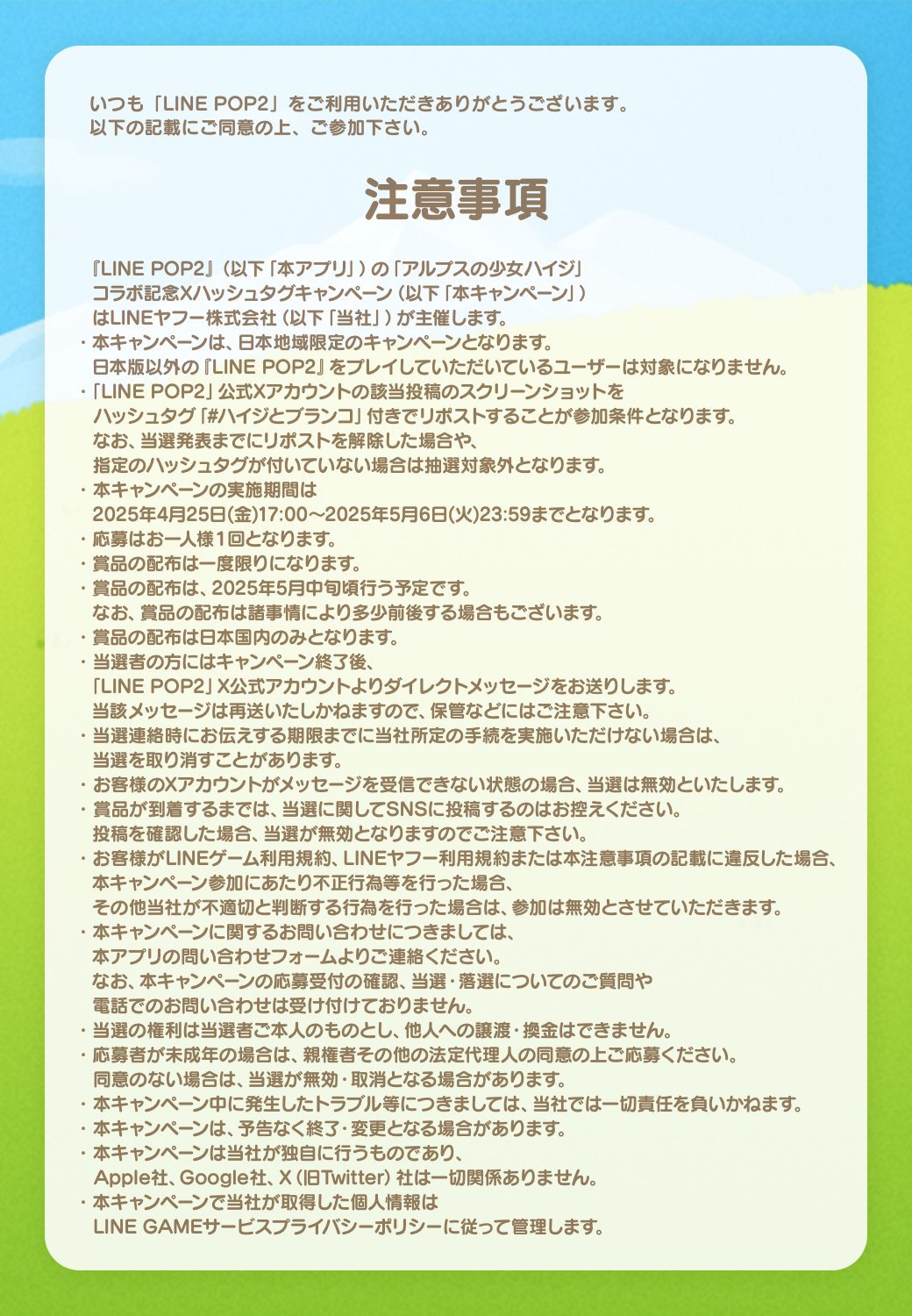 いつも「LINE POP2」をご利用いただきありがとうございます。
以下の記載にご同意の上、ご参加下さい。

注意事項

『LINE POP2』（以下「本アプリ」）の「アルプスの少女ハイジ」コラボ記念Xハッシュタグキャンペーン（以下「本キャンペーン」）はLINEヤフー株式会社（以下「当社」）が主催します。
・本キャンペーンは、日本地域限定のキャンペーンとなります。日本版以外の『LINE POP2』をプレイしていただいているユーザーは対象になりません。
・「LINE POP2」公式Xアカウントの該当投稿のスクリーンショットをハッシュタグ「#ハイジとブランコ」付きでリポストすることが参加条件となります。なお、当選発表までにリポストを解除した場合や、指定のハッシュタグが付いていない場合は抽選対象外となります。
・本キャンペーンの実施期間は2025年4月25日(金)17:00～2025年5月6日(火)23:59までとなります。
・応募はお一人様１回となります。
・賞品の配布は一度限りになります。
・賞品の配布は、2025年5月中旬頃行う予定です。なお、賞品の配布は諸事情により多少前後する場合もございます。
・賞品の配布は日本国内のみとなります。
・当選者の方にはキャンペーン終了後、「LINE POP2」X公式アカウントよりダイレクトメッセージをお送りします。当該メッセージは再送いたしかねますので、保管などにはご注意下さい。
・当選連絡時にお伝えする期限までに当社所定の手続を実施いただけない場合は、当選を取り消すことがあります。
・お客様のXアカウントがメッセージを受信できない状態の場合、当選は無効といたします。
・賞品が到着するまでは、当選に関してSNSに投稿するのはお控えください。投稿を確認した場合、当選が無効となりますのでご注意下さい。
・お客様がLINEゲーム利用規約、LINEヤフー利用規約または本注意事項の記載に違反した場合、本キャンペーン参加にあたり不正行為等を行った場合、その他当社が不適切と判断する行為を行った場合は、参加は無効とさせていただきます。
・本キャンペーンに関するお問い合わせにつきましては、本アプリの問い合わせフォームよりご連絡ください。なお、本キャンペーンの応募受付の確認、当選・落選についてのご質問や電話でのお問い合わせは受け付けておりません。
・当選の権利は当選者ご本人のものとし、他人への譲渡・換金はできません。
・応募者が未成年の場合は、親権者その他の法定代理人の同意の上ご応募ください。同意のない場合は、当選が無効・取消となる場合があります。
・本キャンペーン中に発生したトラブル等につきましては、当社では一切責任を負いかねます。
・本キャンペーンは、予告なく終了・変更となる場合があります。
・本キャンペーンは当社が独自に行うものであり、Apple社、Google社、X（旧Twitter）社は一切関係ありません。
・本キャンペーンで当社が取得した個人情報はLINE GAMEサービスプライバシーポリシーに従って管理します。